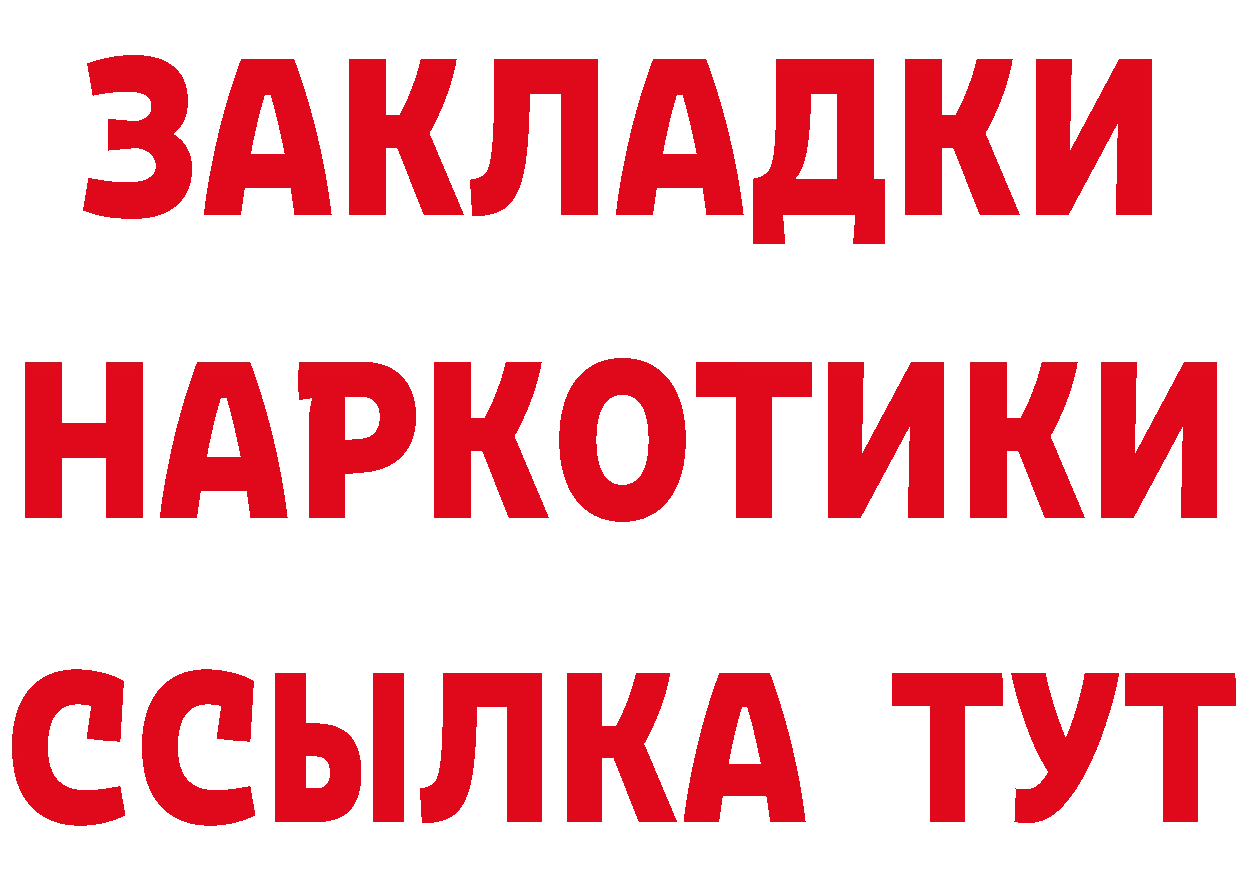 ЗАКЛАДКИ
НАРКОТИКИ
ССЫЛКА ТУТ